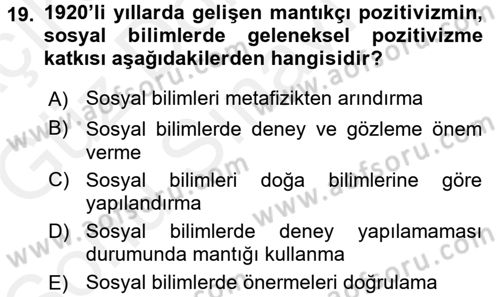 19. 1920'li yıllarda gelişen mantıkçı pozitivizmin, sosyal bilimlerde geleneksel pozitivizme katkısı aşağıdakilerden hangisidir?

A) Sosyal bilimleri metafizikten arındırma
B) Sosyal bilimlerde deney ve gözleme önem verme
C) Sosyal bilimleri doğa bilimlerine göre yapılandırma
D) Sosyal bilimlerde deney yapılamaması durumunda mantığı kullanma
E) Sosyal bilimlerde önermeleri doğrulama

www.aofsoru.com